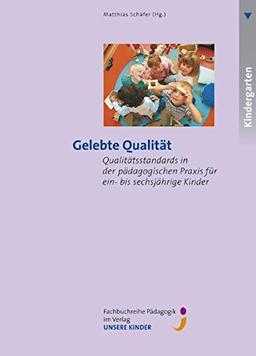 Matthias Schäfer (Hg.)

Kindergarten

Gelebte Qualität

Qualitätsstandards in der pädagogischen Praxis für ein- bis sechsjährige Kinder

Fachbuchreihe Pädagogik im Verlag UNSERE KINDER